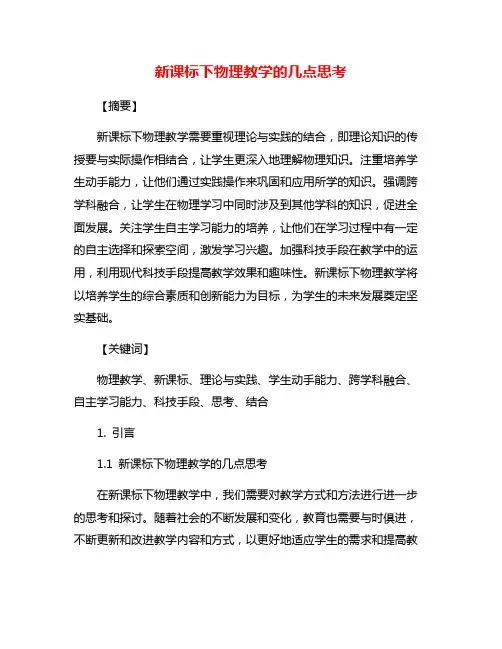 新课标下物理教学的几点思考

【摘要】

新课标下物理教学需要重视理论与实践的结合，即理论知识的传授要与实际操作相结合，让学生更深入地理解物理知识。注重培养学生动手能力，让他们通过实践操作来巩固和应用所学的知识。强调跨学科融合，让学生在物理学习中同时涉及到其他学科的知识，促进全面发展。关注学生自主学习能力的培养，让他们在学习过程中有一定的自主选择和探索空间，激发学习兴趣。加强科技手段在教学中的运用，利用现代科技手段提高教学效果和趣味性。新课标下物理教学将以培养学生的综合素质和创新能力为目标，为学生的未来发展奠定坚实基础。

【关键词】

物理教学、新课标、理论与实践、学生动手能力、跨学科融合、自主学习能力、科技手段、思考、结合

1. 引言

1.1 新课标下物理教学的几点思考

在新课标下物理教学中，我们需要对教学方式和方法进行进一步的思考和探讨。随着社会的不断发展和变化，教育也需要与时俱进，不断更新和改进教学内容和方式，以更好地适应学生的需求和提高教